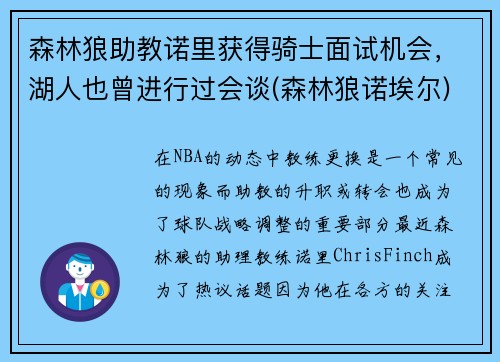 森林狼助教诺里获得骑士面试机会，湖人也曾进行过会谈(森林狼诺埃尔)

在NBA的动态中教练更换是一个常见的现象而助教的升职或转会也成为了球队战略调整的重要部分最近森林狼的助理教练诺里ChrisFinch成为了热议话题因为他在各方的关注